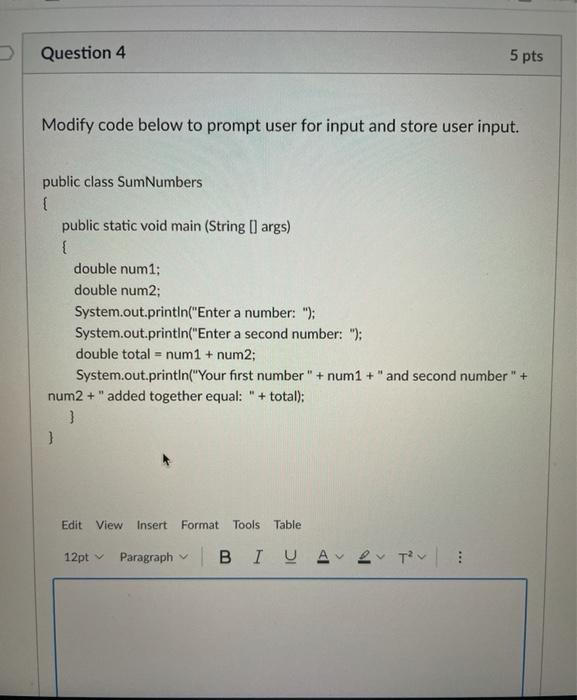 Question 4

5 pts

Modify code below to prompt user for input and store user input.

public class SumNumbers
{
public static void main (String [] args)
{
double num1;
double num2;
System.out.println("Enter a number: ");
System.out.println("Enter a second number: ");
double total = num1 + num2;
System.out.println("Your first number " + num1 + " and second number " + num2 + " added together equal: " + total);
}
}

Edit View Insert Format Tools Table

12pt Paragraph B I U A T²